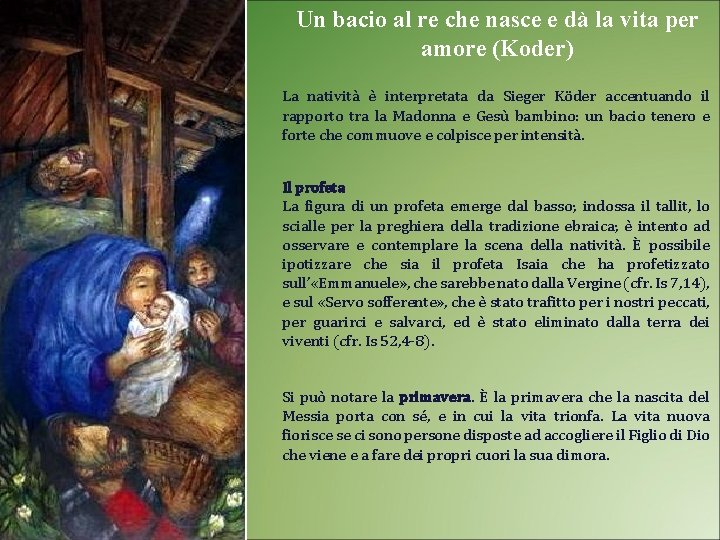 Un bacio al re che nasce e dà la vita per amore (Koder)

La natività è interpretata da Sieger Köder accentuando il rapporto tra la Madonna e Gesù bambino: un bacio tenero e forte che commuove e colpisce per intensità.

Il profeta
La figura di un profeta emerge dal basso; indossa il tallit, lo scialle per la preghiera della tradizione ebraica; è intento ad osservare e contemplare la scena della natività. È possibile ipotizzare che sia il profeta Isaia che ha profetizzato sull'«Emmanuele», che sarebbe nato dalla Vergine (cfr. Is 7,14), e sul «Servo sofferente», che è stato trafitto per i nostri peccati, per guarirci e salvarci, ed è stato eliminato dalla terra dei viventi (cfr. Is 52,4-8).

Si può notare la primavera. È la primavera che la nascita del Messia porta con sé, e in cui la vita trionfa. La vita nuova fiorisce se ci sono persone disposte ad accogliere il Figlio di Dio che viene e a fare dei propri cuori la sua dimora.